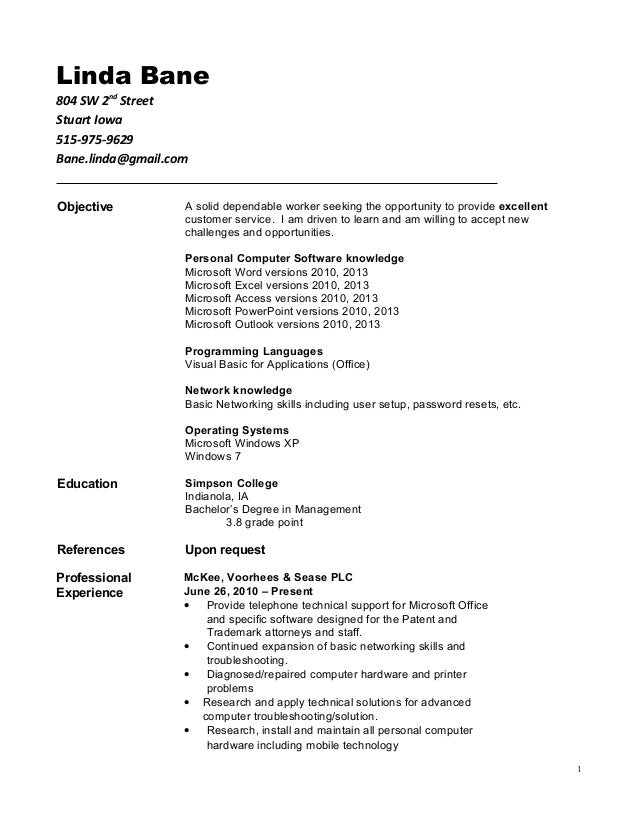 Linda Bane
804 SW 2$^{nd}$ Street
Stuart Iowa
515-975-9629
Bane.linda@gmail.com

Objective

A solid dependable worker seeking the opportunity to provide excellent customer service. I am driven to learn and am willing to accept new challenges and opportunities.

Personal Computer Software knowledge
Microsoft Word versions 2010, 2013
Microsoft Excel versions 2010, 2013
Microsoft Access versions 2010, 2013
Microsoft PowerPoint versions 2010, 2013
Microsoft Outlook versions 2010, 2013

Programming Languages
Visual Basic for Applications (Office)

Network knowledge
Basic Networking skills including user setup, password resets, etc.

Operating Systems
Microsoft Windows XP
Windows 7

Education

Simpson College
Indianola, IA
Bachelor's Degree in Management
3.8 grade point

References

Upon request

Professional Experience

McKee, Voorhees & Sease PLC
June 26, 2010 – Present
• Provide telephone technical support for Microsoft Office and specific software designed for the Patent and Trademark attorneys and staff.
• Continued expansion of basic networking skills and troubleshooting.
• Diagnosed/repaired computer hardware and printer problems
• Research and apply technical solutions for advanced computer troubleshooting/solution.
• Research, install and maintain all personal computer hardware including mobile technology

1